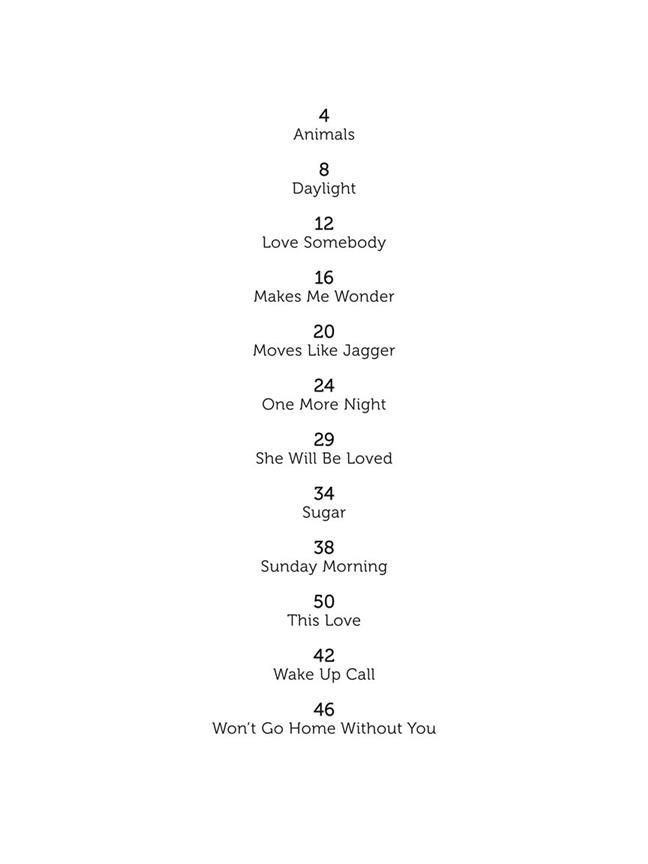 4
Animals

8
Daylight

12
Love Somebody

16
Makes Me Wonder

20
Moves Like Jagger

24
One More Night

29
She Will Be Loved

34
Sugar

38
Sunday Morning

50
This Love

42
Wake Up Call

46
Won't Go Home Without You